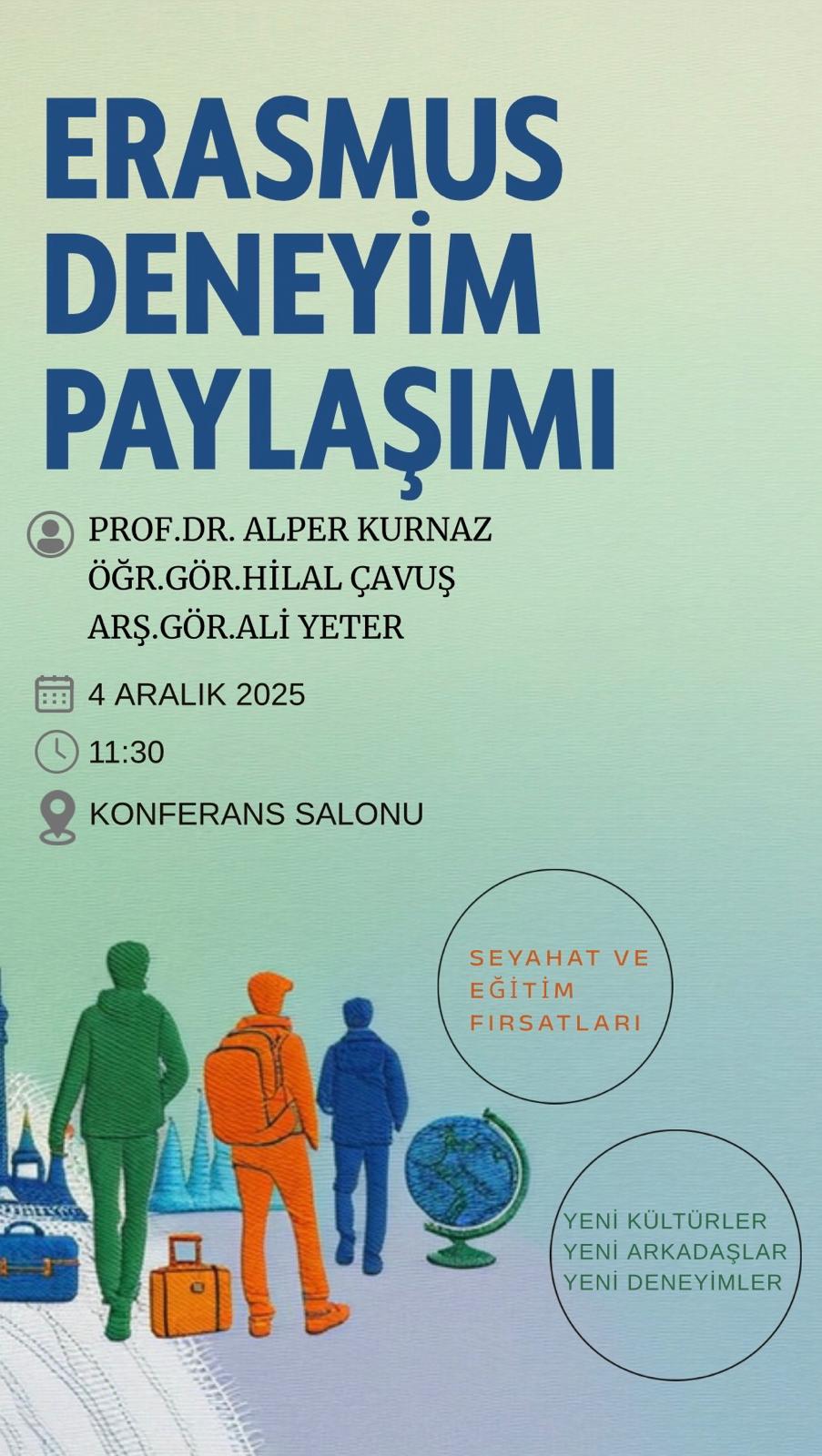 ERASMUS
DENEYİM
PAYLAŞIMI

PROF.DR. ALPER KURNAZ
ÖĞR.GÖR.HİLAL ÇAVUŞ
ARŞ.GÖR.ALİ YETER

4 ARALIK 2025

11:30

KONFERANS SALONU

SEYAHAT VE
EĞİTİM
FIRSATLARI

YENİ KÜLTÜRLER
YENİ ARKADAŞLAR
YENİ DENEYİMLER